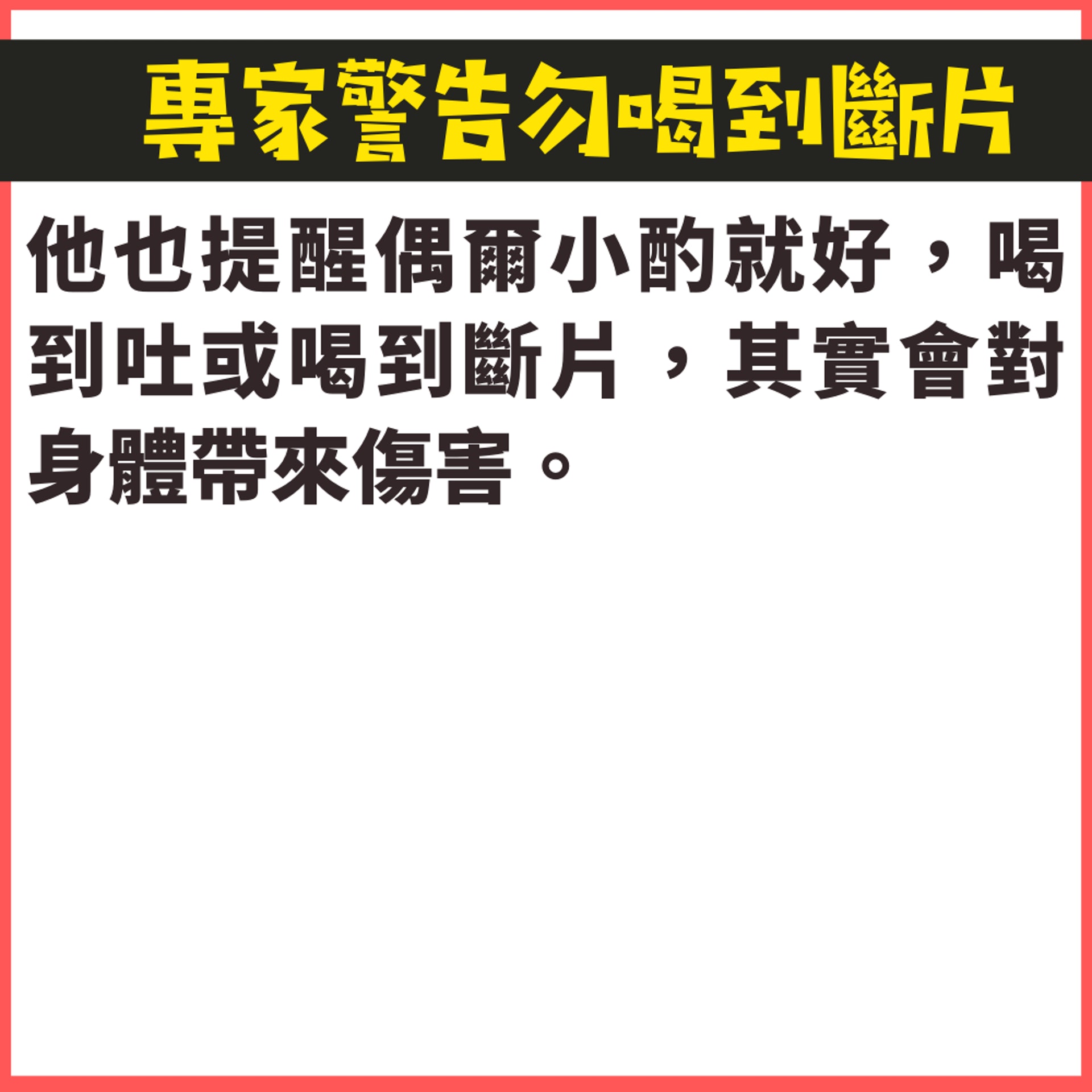 專家警告勿喝到斷片

他也提醒偶爾小酌就好，喝到吐或喝到斷片，其實會對身體帶來傷害。